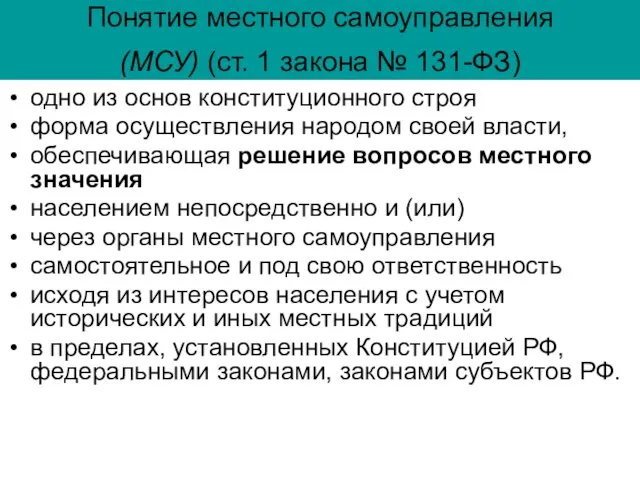 Понятие местного самоуправления
(МСУ) (ст. 1 закона № 131-ФЗ)

• одно из основ конституционного строя
• форма осуществления народом своей власти,
• обеспечивающая решение вопросов местного значения
• населением непосредственно и (или)
• через органы местного самоуправления
• самостоятельное и под свою ответственность
• исходя из интересов населения с учетом исторических и иных местных традиций
• в пределах, установленных Конституцией РФ, федеральными законами, законами субъектов РФ.